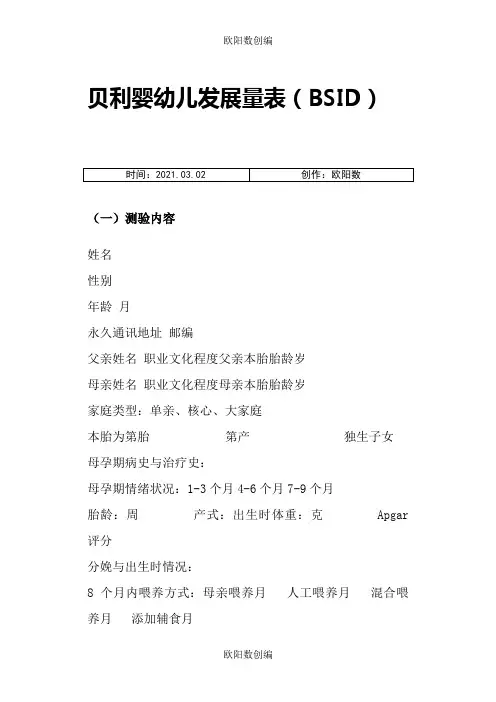 欧阳数创编

贝利婴幼儿发展量表（BSID）

| 时间：2021.03.02 | 创作：欧阳数 |
|---|---|

（一）测验内容

姓名

性别

年龄 月

永久通讯地址 邮编

父亲姓名 职业文化程度父亲本胎胎龄岁

母亲姓名 职业文化程度母亲本胎胎龄岁

家庭类型：单亲、核心、大家庭

本胎为第胎 第产 独生子女

母孕期病史与治疗史：

母孕期情绪状况：1-3 个月 4-6 个月 7-9 个月

胎龄：周 产式：出生时体重：克 Apgar 评分

分娩与出生时情况：

8 个月内喂养方式：母亲喂养月 人工喂养月 混合喂养月 添加辅食月

欧阳数创编